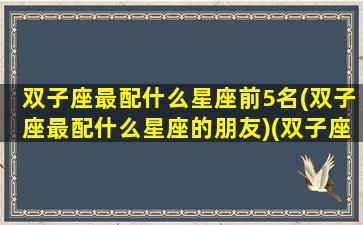 双子座最配什么星座前5名(双子座最配什么星座的朋友)(双子座